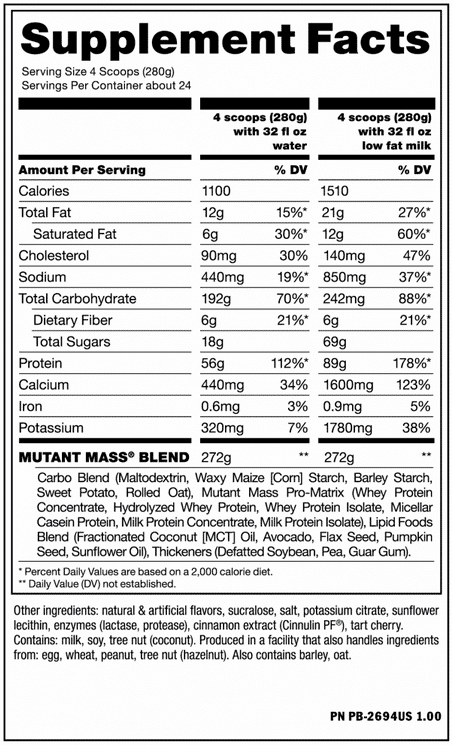 Supplement Facts
Serving Size 4 Scoops (280g)
Servings Per Container about 24

| | 4 scoops (280g) with 32 fl oz water | | 4 scoops (280g) with 32 fl oz low fat milk | |
|---|---|---|---|---|
| Amount Per Serving | | % DV | | % DV |
| Calories | 1100 | | 1510 | |
| Total Fat | 12g | 15%* | 21g | 27%* |
| Saturated Fat | 6g | 30%* | 12g | 60%* |
| Cholesterol | 90mg | 30% | 140mg | 47% |
| Sodium | 440mg | 19%* | 850mg | 37%* |
| Total Carbohydrate | 192g | 70%* | 242mg | 88%* |
| Dietary Fiber | 6g | 21%* | 6g | 21%* |
| Total Sugars | 18g | | 69g | |
| Protein | 56g | 112%* | 89g | 178%* |
| Calcium | 440mg | 34% | 1600mg | 123% |
| Iron | 0.6mg | 3% | 0.9mg | 5% |
| Potassium | 320mg | 7% | 1780mg | 38% |
| MUTANT MASS® BLEND | 272g | ** | 272g | ** |

Carbo Blend (Maltodextrin, Waxy Maize [Corn] Starch, Barley Starch, Sweet Potato, Rolled Oat), Mutant Mass Pro-Matrix (Whey Protein Concentrate, Hydrolyzed Whey Protein, Whey Protein Isolate, Micellar Casein Protein, Milk Protein Concentrate, Milk Protein Isolate), Lipid Foods Blend (Fractionated Coconut [MCT] Oil, Avocado, Flax Seed, Pumpkin Seed, Sunflower Oil), Thickeners (Defatted Soybean, Pea, Guar Gum).

* Percent Daily Values are based on a 2,000 calorie diet.
** Daily Value (DV) not established.

Other ingredients: natural & artificial flavors, sucralose, salt, potassium citrate, sunflower lecithin, enzymes (lactase, protease), cinnamon extract (Cinnulin PF®), tart cherry.
Contains: milk, soy, tree nut (coconut). Produced in a facility that also handles ingredients from: egg, wheat, peanut, tree nut (hazelnut). Also contains barley, oat.

PN PB-2694US 1.00